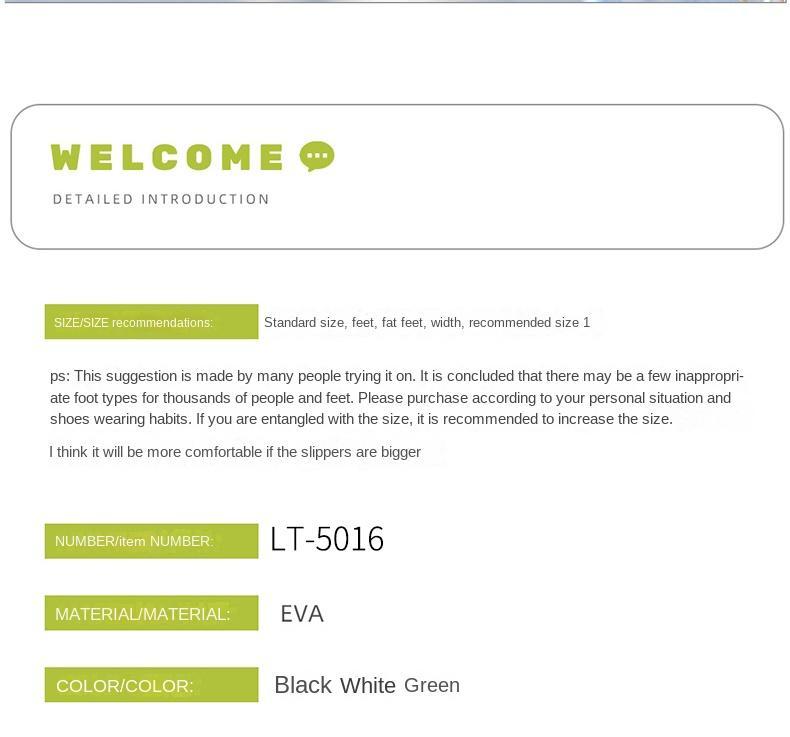 WELCOME

DETAILED INTRODUCTION

SIZE/SIZE recommendations: Standard size, feet, fat feet, width, recommended size 1

ps: This suggestion is made by many people trying it on. It is concluded that there may be a few inappropriate foot types for thousands of people and feet. Please purchase according to your personal situation and shoes wearing habits. If you are entangled with the size, it is recommended to increase the size.

I think it will be more comfortable if the slippers are bigger

NUMBER/item NUMBER: LT-5016

MATERIAL/MATERIAL: EVA

COLOR/COLOR: Black White Green